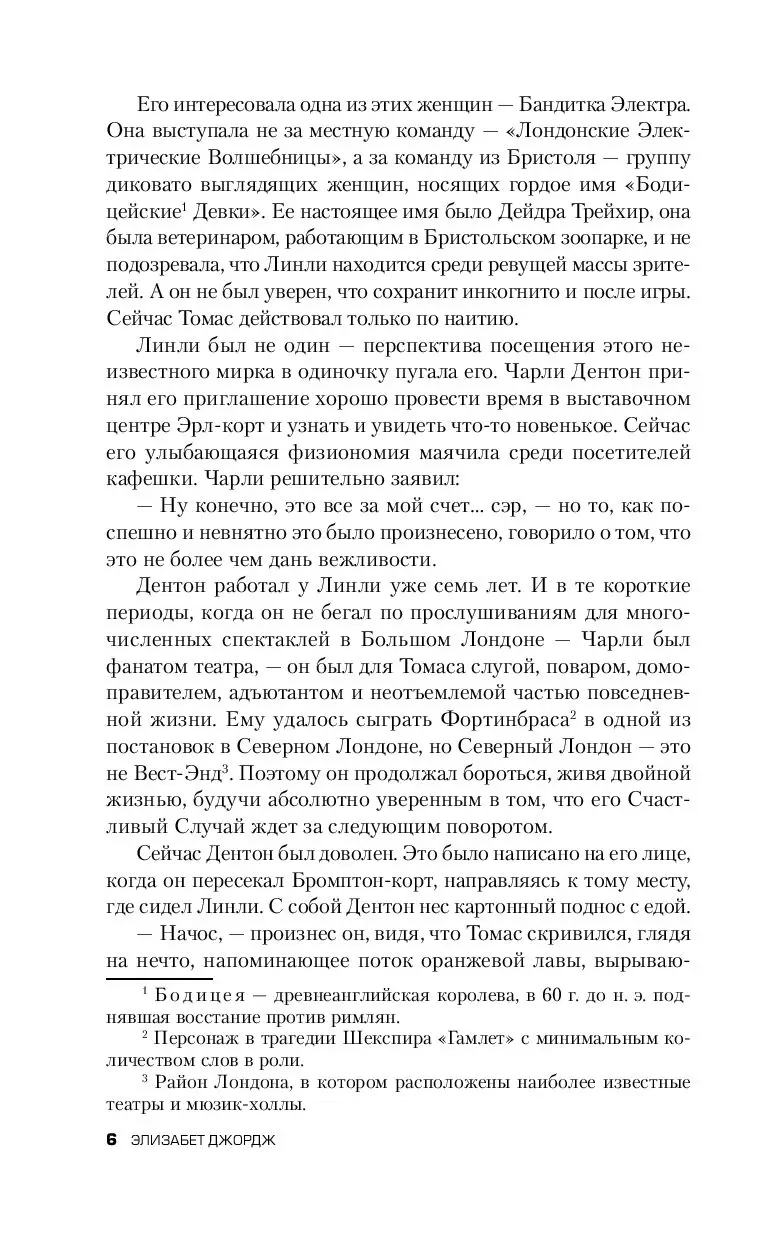 Его интересовала одна из этих женщин — Бандитка Электра. Она выступала не за местную команду — «Лондонские Электрические Волшебницы», а за команду из Бристоля — группу диковато выглядящих женщин, носящих гордое имя «Бодицейские$^1$ Девки». Ее настоящее имя было Дейдра Трейхир, она была ветеринаром, работающим в Бристольском зоопарке, и не подозревала, что Линли находится среди ревущей массы зрителей. А он не был уверен, что сохранит инкогнито и после игры. Сейчас Томас действовал только по наитию.

Линли был не один — перспектива посещения этого неизвестного мирка в одиночку пугала его. Чарли Дентон принял его приглашение хорошо провести время в выставочном центре Эрл-корт и узнать и увидеть что-то новенькое. Сейчас его улыбающаяся физиономия маячила среди посетителей кафешки. Чарли решительно заявил:

— Ну конечно, это все за мой счет... сэр, — но то, как поспешно и невнятно это было произнесено, говорило о том, что это не более чем дань вежливости.

Дентон работал у Линли уже семь лет. И в те короткие периоды, когда он не бегал по прослушиваниям для многочисленных спектаклей в Большом Лондоне — Чарли был фанатом театра, — он был для Томаса слугой, поваром, домоправителем, адъютантом и неотъемлемой частью повседневной жизни. Ему удалось сыграть Фортинбраса$^2$ в одной из постановок в Северном Лондоне, но Северный Лондон — это не Вест-Энд$^3$. Поэтому он продолжал бороться, живя двойной жизнью, будучи абсолютно уверенным в том, что его Счастливый Случай ждет за следующим поворотом.

Сейчас Дентон был доволен. Это было написано на его лице, когда он пересекал Бромптон-корт, направляясь к тому месту, где сидел Линли. С собой Дентон нес картонный поднос с едой.

— Начос, — произнес он, видя, что Томас скривился, глядя на нечто, напоминающее поток оранжевой лавы, вырываю-

$^1$ Бодицея — древнеанглийская королева, в 60 г. до н. э. поднявшая восстание против римлян.

$^2$ Персонаж в трагедии Шекспира «Гамлет» с минимальным количеством слов в роли.

$^3$ Район Лондона, в котором расположены наиболее известные театры и мюзик-холлы.

6 ЭЛИЗАБЕТ ДЖОРДЖ